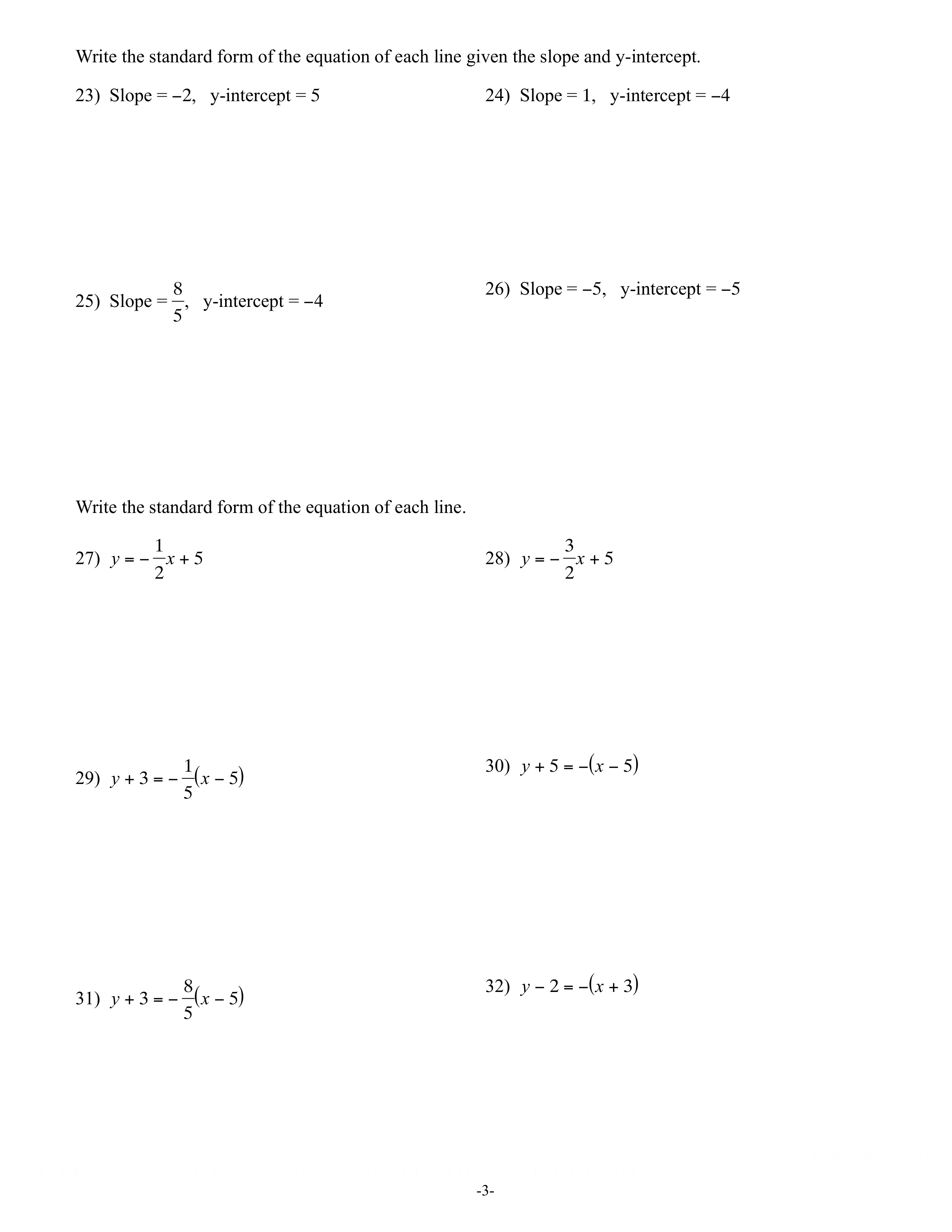 Write the standard form of the equation of each line given the slope and y-intercept.

23) Slope = $-2$, y-intercept = $5$

24) Slope = $1$, y-intercept = $-4$

25) Slope = $\frac{8}{5}$, y-intercept = $-4$

26) Slope = $-5$, y-intercept = $-5$

Write the standard form of the equation of each line.

27) $y = -\frac{1}{2}x + 5$

28) $y = -\frac{3}{2}x + 5$

29) $y + 3 = -\frac{1}{5}(x - 5)$

30) $y + 5 = -(x - 5)$

31) $y + 3 = -\frac{8}{5}(x - 5)$

32) $y - 2 = -(x + 3)$

-3-